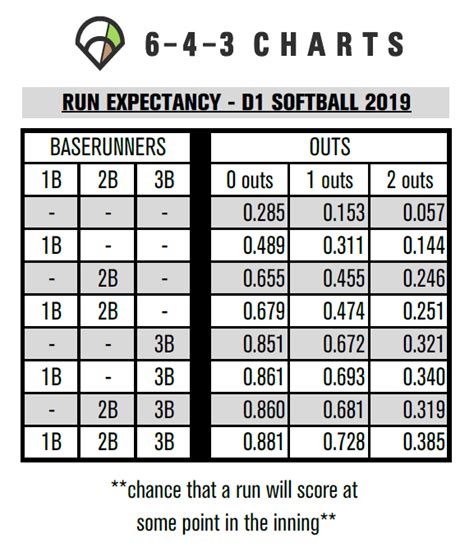 6-4-3 CHARTS

RUN EXPECTANCY - D1 SOFTBALL 2019

| BASERUNNERS | | | OUTS | | |
|---|---|---|---|---|---|
| 1B | 2B | 3B | 0 outs | 1 outs | 2 outs |
| - | - | - | 0.285 | 0.153 | 0.057 |
| 1B | - | - | 0.489 | 0.311 | 0.144 |
| - | 2B | - | 0.655 | 0.455 | 0.246 |
| 1B | 2B | - | 0.679 | 0.474 | 0.251 |
| - | - | 3B | 0.851 | 0.672 | 0.321 |
| 1B | - | 3B | 0.861 | 0.693 | 0.340 |
| - | 2B | 3B | 0.860 | 0.681 | 0.319 |
| 1B | 2B | 3B | 0.881 | 0.728 | 0.385 |

**chance that a run will score at some point in the inning**